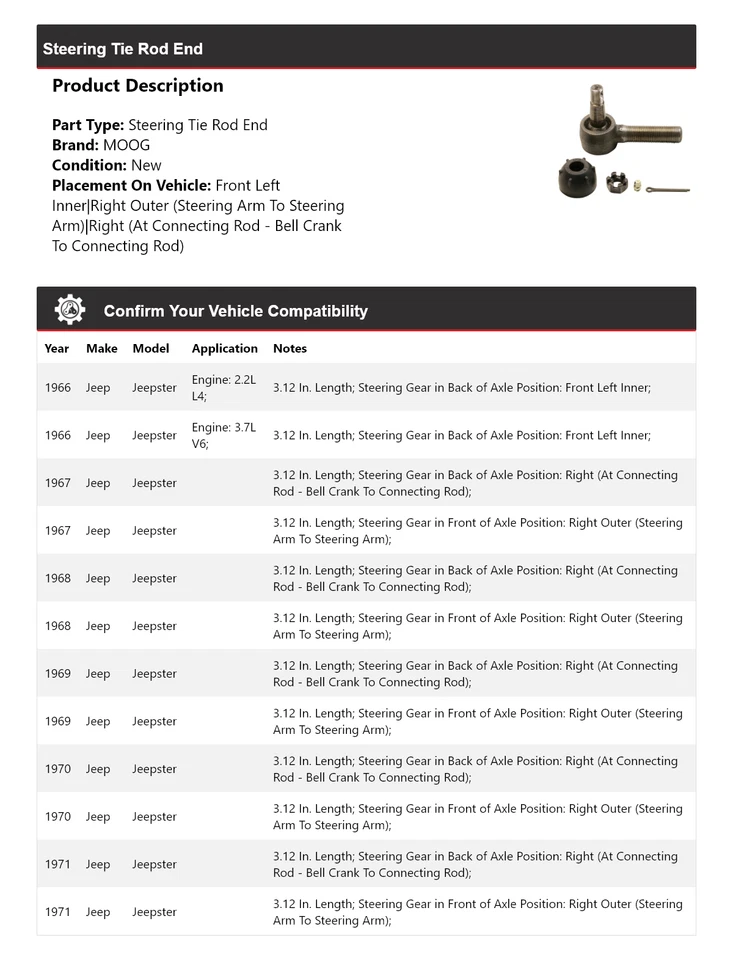 Steering Tie Rod End

Product Description

Part Type: Steering Tie Rod End
Brand: MOOG
Condition: New
Placement On Vehicle: Front Left Inner|Right Outer (Steering Arm To Steering Arm)|Right (At Connecting Rod - Bell Crank To Connecting Rod)

Confirm Your Vehicle Compatibility

| Year | Make | Model | Application | Notes |
|---|---|---|---|---|
| 1966 | Jeep | Jeepster | Engine: 2.2L L4; | 3.12 In. Length; Steering Gear in Back of Axle Position: Front Left Inner; |
| 1966 | Jeep | Jeepster | Engine: 3.7L V6; | 3.12 In. Length; Steering Gear in Back of Axle Position: Front Left Inner; |
| 1967 | Jeep | Jeepster | | 3.12 In. Length; Steering Gear in Back of Axle Position: Right (At Connecting Rod - Bell Crank To Connecting Rod); |
| 1967 | Jeep | Jeepster | | 3.12 In. Length; Steering Gear in Front of Axle Position: Right Outer (Steering Arm To Steering Arm); |
| 1968 | Jeep | Jeepster | | 3.12 In. Length; Steering Gear in Back of Axle Position: Right (At Connecting Rod - Bell Crank To Connecting Rod); |
| 1968 | Jeep | Jeepster | | 3.12 In. Length; Steering Gear in Front of Axle Position: Right Outer (Steering Arm To Steering Arm); |
| 1969 | Jeep | Jeepster | | 3.12 In. Length; Steering Gear in Back of Axle Position: Right (At Connecting Rod - Bell Crank To Connecting Rod); |
| 1969 | Jeep | Jeepster | | 3.12 In. Length; Steering Gear in Front of Axle Position: Right Outer (Steering Arm To Steering Arm); |
| 1970 | Jeep | Jeepster | | 3.12 In. Length; Steering Gear in Back of Axle Position: Right (At Connecting Rod - Bell Crank To Connecting Rod); |
| 1970 | Jeep | Jeepster | | 3.12 In. Length; Steering Gear in Front of Axle Position: Right Outer (Steering Arm To Steering Arm); |
| 1971 | Jeep | Jeepster | | 3.12 In. Length; Steering Gear in Back of Axle Position: Right (At Connecting Rod - Bell Crank To Connecting Rod); |
| 1971 | Jeep | Jeepster | | 3.12 In. Length; Steering Gear in Front of Axle Position: Right Outer (Steering Arm To Steering Arm); |